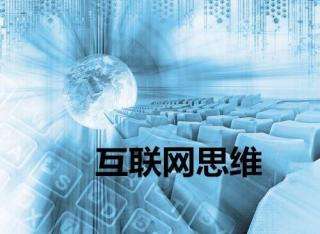 互联网思维